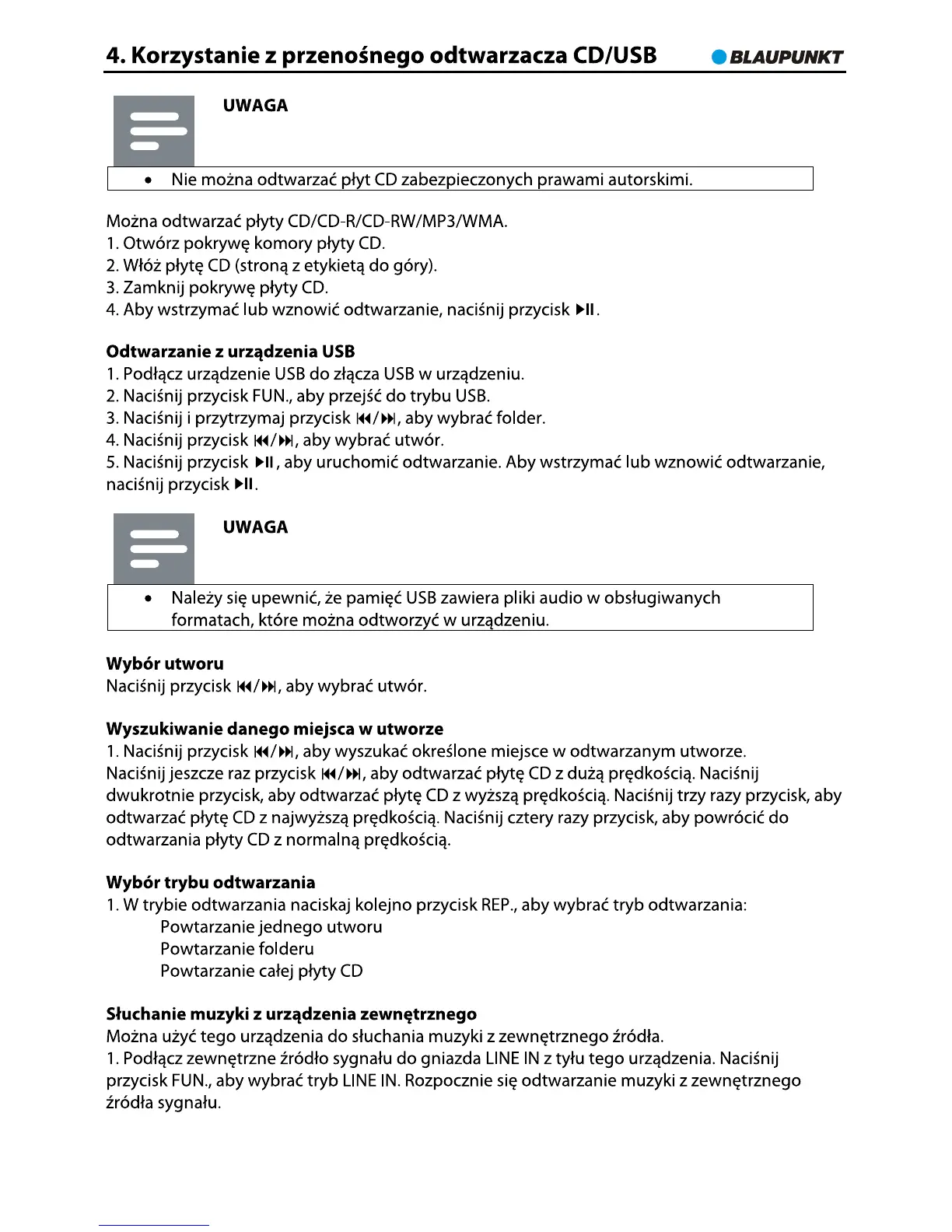 4. Korzystanie z przenośnego odtwarzacza CD/USB

BLAUPUNKT

UWAGA

• Nie można odtwarzać płyt CD zabezpieczonych prawami autorskimi.

Można odtwarzać płyty CD/CD-R/CD-RW/MP3/WMA.
1. Otwórz pokrywę komory płyty CD.
2. Włóż płytę CD (stroną z etykietą do góry).
3. Zamknij pokrywę płyty CD.
4. Aby wstrzymać lub wznowić odtwarzanie, naciśnij przycisk ▶II.

Odtwarzanie z urządzenia USB
1. Podłącz urządzenie USB do złącza USB w urządzeniu.
2. Naciśnij przycisk FUN., aby przejść do trybu USB.
3. Naciśnij i przytrzymaj przycisk ⏮/⏭, aby wybrać folder.
4. Naciśnij przycisk ⏮/⏭, aby wybrać utwór.
5. Naciśnij przycisk ▶II, aby uruchomić odtwarzanie. Aby wstrzymać lub wznowić odtwarzanie, naciśnij przycisk ▶II.

UWAGA

• Należy się upewnić, że pamięć USB zawiera pliki audio w obsługiwanych formatach, które można odtworzyć w urządzeniu.

Wybór utworu
Naciśnij przycisk ⏮/⏭, aby wybrać utwór.

Wyszukiwanie danego miejsca w utworze
1. Naciśnij przycisk ⏮/⏭, aby wyszukać określone miejsce w odtwarzanym utworze. Naciśnij jeszcze raz przycisk ⏮/⏭, aby odtwarzać płytę CD z dużą prędkością. Naciśnij dwukrotnie przycisk, aby odtwarzać płytę CD z wyższą prędkością. Naciśnij trzy razy przycisk, aby odtwarzać płytę CD z najwyższą prędkością. Naciśnij cztery razy przycisk, aby powrócić do odtwarzania płyty CD z normalną prędkością.

Wybór trybu odtwarzania
1. W trybie odtwarzania naciskaj kolejno przycisk REP., aby wybrać tryb odtwarzania:
Powtarzanie jednego utworu
Powtarzanie folderu
Powtarzanie całej płyty CD

Słuchanie muzyki z urządzenia zewnętrznego
Można użyć tego urządzenia do słuchania muzyki z zewnętrznego źródła.
1. Podłącz zewnętrzne źródło sygnału do gniazda LINE IN z tyłu tego urządzenia. Naciśnij przycisk FUN., aby wybrać tryb LINE IN. Rozpocznie się odtwarzanie muzyki z zewnętrznego źródła sygnału.